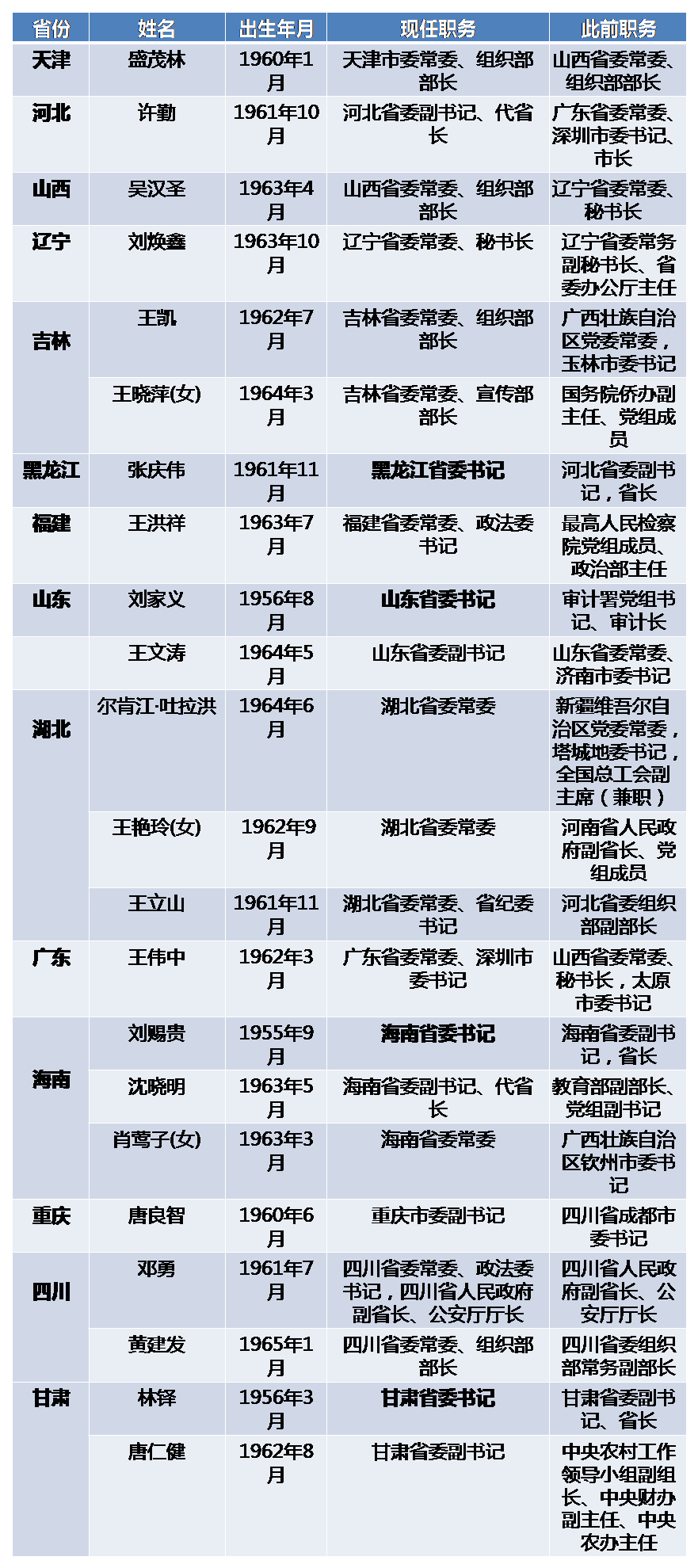 | 省份 | 姓名 | 出生年月 | 现任职务 | 此前职务 |
|---|---|---|---|---|
| 天津 | 盛茂林 | 1960年1月 | 天津市委常委、组织部部长 | 山西省委常委、组织部部长 |
| 河北 | 许勤 | 1961年10月 | 河北省委副书记、代省长 | 广东省委常委、深圳市委书记、市长 |
| 山西 | 吴汉圣 | 1963年4月 | 山西省委常委、组织部部长 | 辽宁省委常委、秘书长 |
| 辽宁 | 刘焕鑫 | 1963年10月 | 辽宁省委常委、秘书长 | 辽宁省委常务副秘书长、省委办公厅主任 |
| 吉林 | 王凯 | 1962年7月 | 吉林省委常委、组织部部长 | 广西壮族自治区党委常委，玉林市委书记 |
| | 王晓萍(女) | 1964年3月 | 吉林省委常委、宣传部部长 | 国务院侨办副主任、党组成员 |
| 黑龙江 | 张庆伟 | 1961年11月 | 黑龙江省委书记 | 河北省委副书记，省长 |
| 福建 | 王洪祥 | 1963年7月 | 福建省委常委、政法委书记 | 最高人民检察院党组成员、政治部主任 |
| 山东 | 刘家义 | 1956年8月 | 山东省委书记 | 审计署党组书记、审计长 |
| | 王文涛 | 1964年5月 | 山东省委副书记 | 山东省委常委、济南市委书记 |
| 湖北 | 尔肯江·吐拉洪 | 1964年6月 | 湖北省委常委 | 新疆维吾尔自治区党委常委，塔城地委书记，全国总工会副主席（兼职） |
| | 王艳玲(女) | 1962年9月 | 湖北省委常委 | 河南省人民政府副省长、党组成员 |
| | 王立山 | 1961年11月 | 湖北省委常委、省纪委书记 | 河北省委组织部副部长 |
| 广东 | 王伟中 | 1962年3月 | 广东省委常委、深圳市委书记 | 山西省委常委、秘书长，太原市委书记 |
| 海南 | 刘赐贵 | 1955年9月 | 海南省委书记 | 海南省委副书记，省长 |
| | 沈晓明 | 1963年5月 | 海南省委副书记、代省长 | 教育部副部长、党组副书记 |
| | 肖莺子(女) | 1963年3月 | 海南省委常委 | 广西壮族自治区钦州市委书记 |
| 重庆 | 唐良智 | 1960年6月 | 重庆市委副书记 | 四川省成都市委书记 |
| 四川 | 邓勇 | 1961年7月 | 四川省委常委、政法委书记，四川省人民政府副省长、公安厅厅长 | 四川省人民政府副省长、公安厅厅长 |
| | 黄建发 | 1965年1月 | 四川省委常委、组织部部长 | 四川省委组织部常务副部长 |
| 甘肃 | 林铎 | 1956年3月 | 甘肃省委书记 | 甘肃省委副书记、省长 |
| | 唐仁健 | 1962年8月 | 甘肃省委副书记 | 中央农村工作领导小组副组长、中央财办副主任、中央农办主任 |